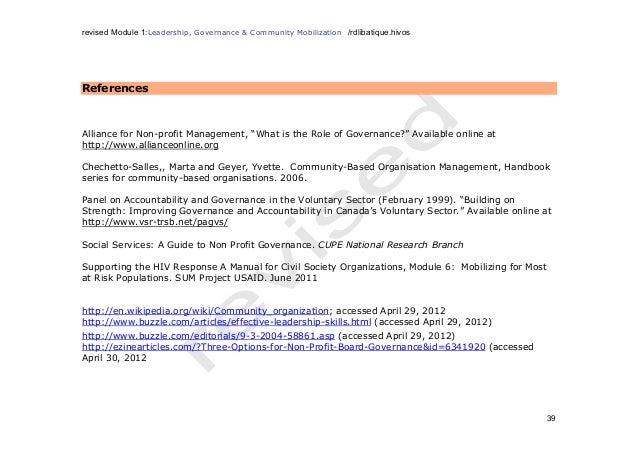 revised Module 1:Leadership, Governance & Community Mobilization /rdlibatique.hivos

References

Alliance for Non-profit Management, "What is the Role of Governance?" Available online at http://www.allianceonline.org

Chechetto-Salles,, Marta and Geyer, Yvette. Community-Based Organisation Management, Handbook series for community-based organisations. 2006.

Panel on Accountability and Governance in the Voluntary Sector (February 1999). "Building on Strength: Improving Governance and Accountability in Canada's Voluntary Sector." Available online at http://www.vsr-trsb.net/pagvs/

Social Services: A Guide to Non Profit Governance. CUPE National Research Branch

Supporting the HIV Response A Manual for Civil Society Organizations, Module 6: Mobilizing for Most at Risk Populations. SUM Project USAID. June 2011

http://en.wikipedia.org/wiki/Community_organization; accessed April 29, 2012
http://www.buzzle.com/articles/effective-leadership-skills.html (accessed April 29, 2012)
http://www.buzzle.com/editorials/9-3-2004-58861.asp (accessed April 29, 2012)
http://ezinearticles.com/?Three-Options-for-Non-Profit-Board-Governance&id=6341920 (accessed April 30, 2012

revised

39